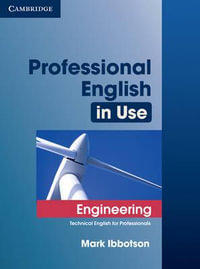 CAMBRIDGE

Professional English in Use

Engineering

Technical English for Professionals

Mark Ibbotson